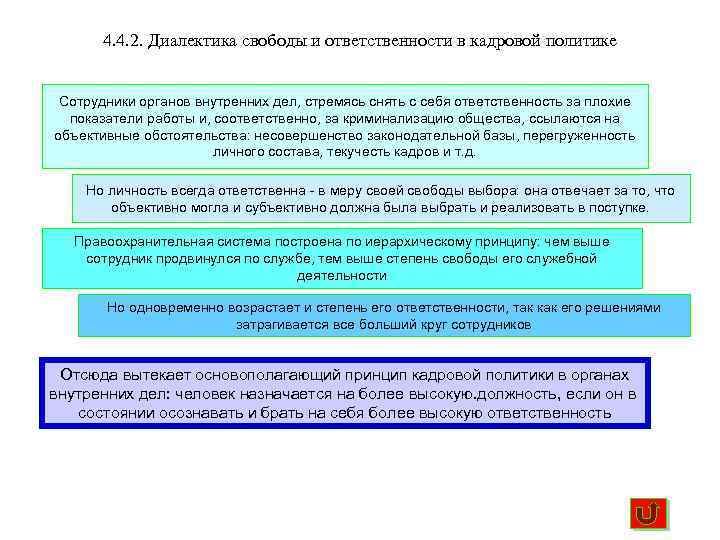 4.4.2. Диалектика свободы и ответственности в кадровой политике

Сотрудники органов внутренних дел, стремясь снять с себя ответственность за плохие показатели работы и, соответственно, за криминализацию общества, ссылаются на объективные обстоятельства: несовершенство законодательной базы, перегруженность личного состава, текучесть кадров и т.д.

Но личность всегда ответственна - в меру своей свободы выбора: она отвечает за то, что объективно могла и субъективно должна была выбрать и реализовать в поступке.

Правоохранительная система построена по иерархическому принципу: чем выше сотрудник продвинулся по службе, тем выше степень свободы его служебной деятельности

Но одновременно возрастает и степень его ответственности, так как его решениями затрагивается все больший круг сотрудников

Отсюда вытекает основополагающий принцип кадровой политики в органах внутренних дел: человек назначается на более высокую.должность, если он в состоянии осознавать и брать на себя более высокую ответственность